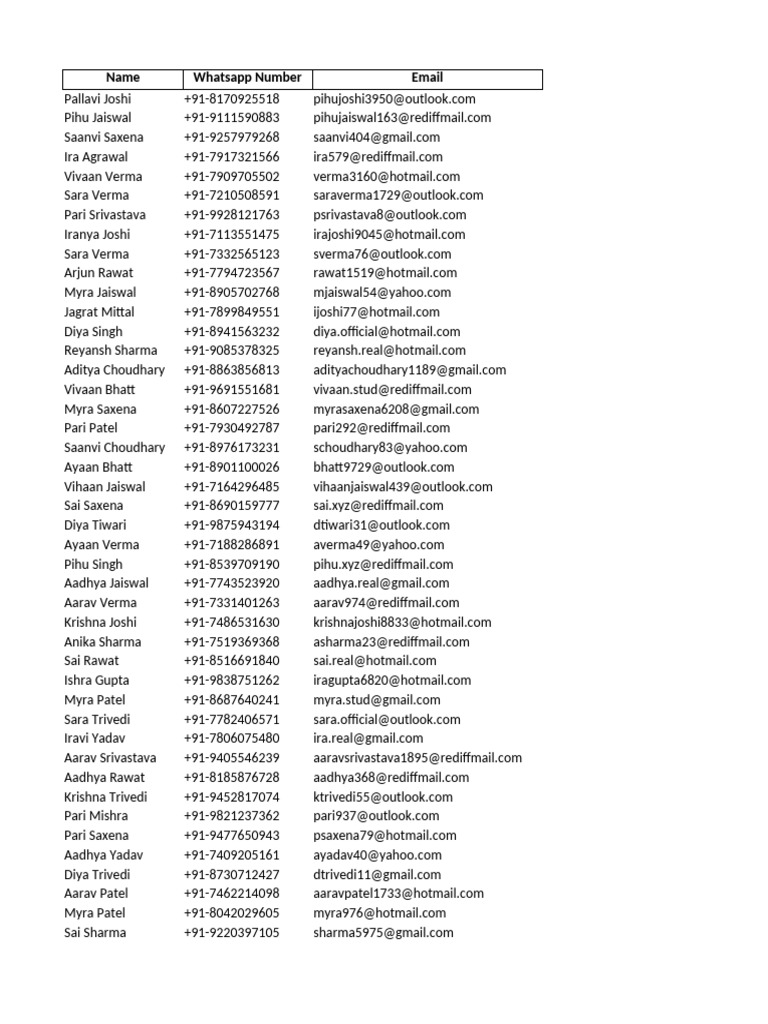 | Name | Whatsapp Number | Email |
|---|---|---|
| Pallavi Joshi | +91-8170925518 | pihujoshi3950@outlook.com |
| Pihu Jaiswal | +91-9111590883 | pihujaiswal163@rediffmail.com |
| Saanvi Saxena | +91-9257979268 | saanvi404@gmail.com |
| Ira Agrawal | +91-7917321566 | ira579@rediffmail.com |
| Vivaan Verma | +91-7909705502 | verma3160@hotmail.com |
| Sara Verma | +91-7210508591 | saraverma1729@outlook.com |
| Pari Srivastava | +91-9928121763 | psrivastava8@outlook.com |
| Iranya Joshi | +91-7113551475 | irajoshi9045@hotmail.com |
| Sara Verma | +91-7332565123 | sverma76@outlook.com |
| Arjun Rawat | +91-7794723567 | rawat1519@hotmail.com |
| Myra Jaiswal | +91-8905702768 | mjaiswal54@yahoo.com |
| Jagrat Mittal | +91-7899849551 | ijoshi77@hotmail.com |
| Diya Singh | +91-8941563232 | diya.official@hotmail.com |
| Reyansh Sharma | +91-9085378325 | reyansh.real@hotmail.com |
| Aditya Choudhary | +91-8863856813 | adityachoudhary1189@gmail.com |
| Vivaan Bhatt | +91-9691551681 | vivaan.stud@rediffmail.com |
| Myra Saxena | +91-8607227526 | myrasaxena6208@gmail.com |
| Pari Patel | +91-7930492787 | pari292@rediffmail.com |
| Saanvi Choudhary | +91-8976173231 | schoudhary83@yahoo.com |
| Ayaan Bhatt | +91-8901100026 | bhatt9729@outlook.com |
| Vihaan Jaiswal | +91-7164296485 | vihaanjaiswal439@outlook.com |
| Sai Saxena | +91-8690159777 | sai.xyz@rediffmail.com |
| Diya Tiwari | +91-9875943194 | dtiwari31@outlook.com |
| Ayaan Verma | +91-7188286891 | averma49@yahoo.com |
| Pihu Singh | +91-8539709190 | pihu.xyz@rediffmail.com |
| Aadhya Jaiswal | +91-7743523920 | aadhya.real@gmail.com |
| Aarav Verma | +91-7331401263 | aarav974@rediffmail.com |
| Krishna Joshi | +91-7486531630 | krishnajoshi8833@hotmail.com |
| Anika Sharma | +91-7519369368 | asharma23@rediffmail.com |
| Sai Rawat | +91-8516691840 | sai.real@hotmail.com |
| Ishra Gupta | +91-9838751262 | iragupta6820@hotmail.com |
| Myra Patel | +91-8687640241 | myra.stud@gmail.com |
| Sara Trivedi | +91-7782406571 | sara.official@outlook.com |
| Iravi Yadav | +91-7806075480 | ira.real@gmail.com |
| Aarav Srivastava | +91-9405546239 | aaravsrivastava1895@rediffmail.com |
| Aadhya Rawat | +91-8185876728 | aadhya368@rediffmail.com |
| Krishna Trivedi | +91-9452817074 | ktrivedi55@outlook.com |
| Pari Mishra | +91-9821237362 | pari937@outlook.com |
| Pari Saxena | +91-9477650943 | psaxena79@hotmail.com |
| Aadhya Yadav | +91-7409205161 | ayadav40@yahoo.com |
| Diya Trivedi | +91-8730712427 | dtrivedi11@gmail.com |
| Aarav Patel | +91-7462214098 | aaravpatel1733@hotmail.com |
| Myra Patel | +91-8042029605 | myra976@hotmail.com |
| Sai Sharma | +91-9220397105 | sharma5975@gmail.com |